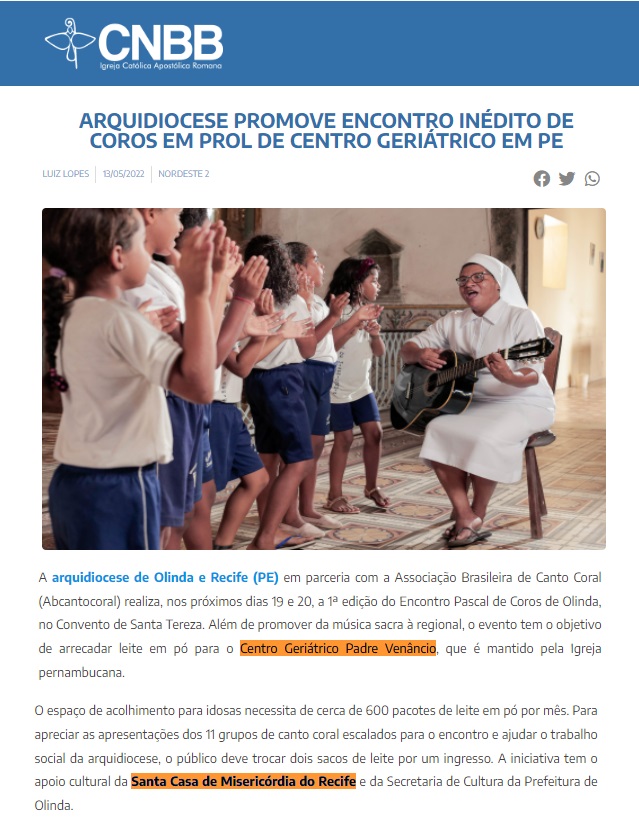 CNBB
Igreja Católica Apostólica Romana

ARQUIDIOCESE PROMOVE ENCONTRO INÉDITO DE COROS EM PROL DE CENTRO GERIÁTRICO EM PE

LUIZ LOPES | 13/05/2022 | NORDESTE 2

A arquidiocese de Olinda e Recife (PE) em parceria com a Associação Brasileira de Canto Coral (Abcantocoral) realiza, nos próximos dias 19 e 20, a 1ª edição do Encontro Pascal de Coros de Olinda, no Convento de Santa Tereza. Além de promover da música sacra à regional, o evento tem o objetivo de arrecadar leite em pó para o Centro Geriátrico Padre Venâncio, que é mantido pela Igreja pernambucana.

O espaço de acolhimento para idosas necessita de cerca de 600 pacotes de leite em pó por mês. Para apreciar as apresentações dos 11 grupos de canto coral escalados para o encontro e ajudar o trabalho social da arquidiocese, o público deve trocar dois sacos de leite por um ingresso. A iniciativa tem o apoio cultural da Santa Casa de Misericórdia do Recife e da Secretaria de Cultura da Prefeitura de Olinda.